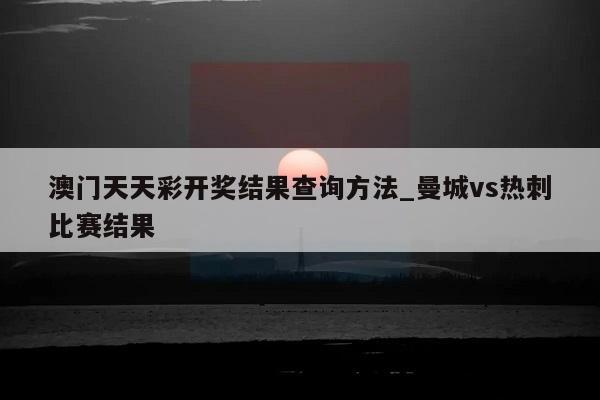 澳门天天彩开奖结果查询方法_曼城vs热刺比赛结果